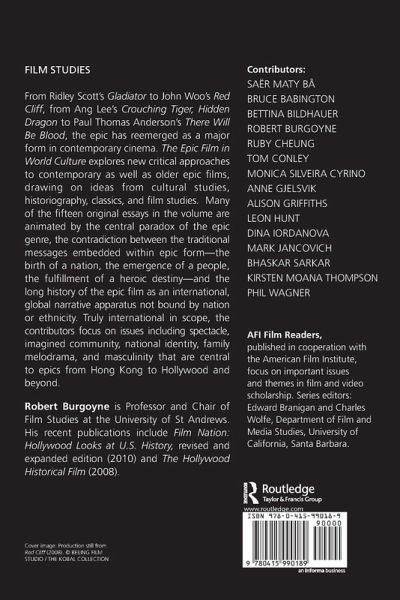 FILM STUDIES

From Ridley Scott's Gladiator to John Woo's Red Cliff, from Ang Lee's Crouching Tiger, Hidden Dragon to Paul Thomas Anderson's There Will Be Blood, the epic has reemerged as a major form in contemporary cinema. The Epic Film in World Culture explores new critical approaches to contemporary as well as older epic films, drawing on ideas from cultural studies, historiography, classics, and film studies. Many of the fifteen original essays in the volume are animated by the central paradox of the epic genre, the contradiction between the traditional messages embedded within epic form—the birth of a nation, the emergence of a people, the fulfillment of a heroic destiny—and the long history of the epic film as an international, global narrative apparatus not bound by nation or ethnicity. Truly international in scope, the contributors focus on issues including spectacle, imagined community, national identity, family melodrama, and masculinity that are central to epics from Hong Kong to Hollywood and beyond.

Robert Burgoyne is Professor and Chair of Film Studies at the University of St Andrews. His recent publications include Film Nation: Hollywood Looks at U.S. History, revised and expanded edition (2010) and The Hollywood Historical Film (2008).

Cover image: Production still from Red Cliff (2008). © BEIJING FILM STUDIO / THE KOBAL COLLECTION

Contributors:
SAËR MATY BÂ
BRUCE BABINGTON
BETTINA BILDHAUER
ROBERT BURGOYNE
RUBY CHEUNG
TOM CONLEY
MONICA SILVEIRA CYRINO
ANNE GJELSVIK
ALISON GRIFFITHS
LEON HUNT
DINA IORDANOVA
MARK JANCOVICH
BHASKAR SARKAR
KIRSTEN MOANA THOMPSON
PHIL WAGNER

AFI Film Readers, published in cooperation with the American Film Institute, focus on important issues and themes in film and video scholarship. Series editors: Edward Branigan and Charles Wolfe, Department of Film and Media Studies, University of California, Santa Barbara.

Routledge
Taylor & Francis Group
www.routledge.com
ISBN 978-0-415-99018-9
90000
9 780415 990189
an informa business